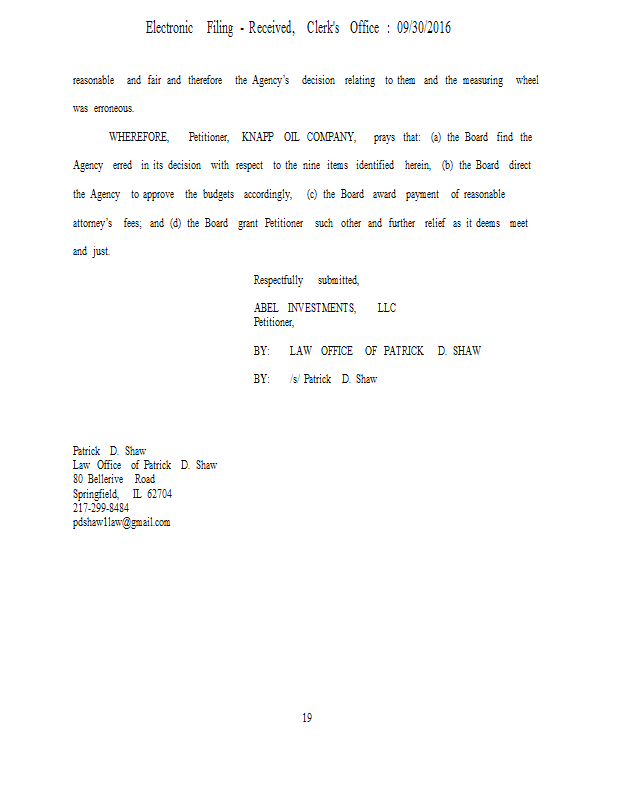 Electronic Filing - Received, Clerk's Office : 09/30/2016

reasonable and fair and therefore the Agency's decision relating to them and the measuring wheel was erroneous.

WHEREFORE, Petitioner, KNAPP OIL COMPANY, prays that: (a) the Board find the Agency erred in its decision with respect to the nine items identified herein, (b) the Board direct the Agency to approve the budgets accordingly, (c) the Board award payment of reasonable attorney's fees; and (d) the Board grant Petitioner such other and further relief as it deems meet and just.

Respectfully submitted,

ABEL INVESTMENTS, LLC
Petitioner,

BY: LAW OFFICE OF PATRICK D. SHAW

BY: /s/ Patrick D. Shaw

Patrick D. Shaw
Law Office of Patrick D. Shaw
80 Bellerive Road
Springfield, IL 62704
217-299-8484
pdshaw1law@gmail.com

19